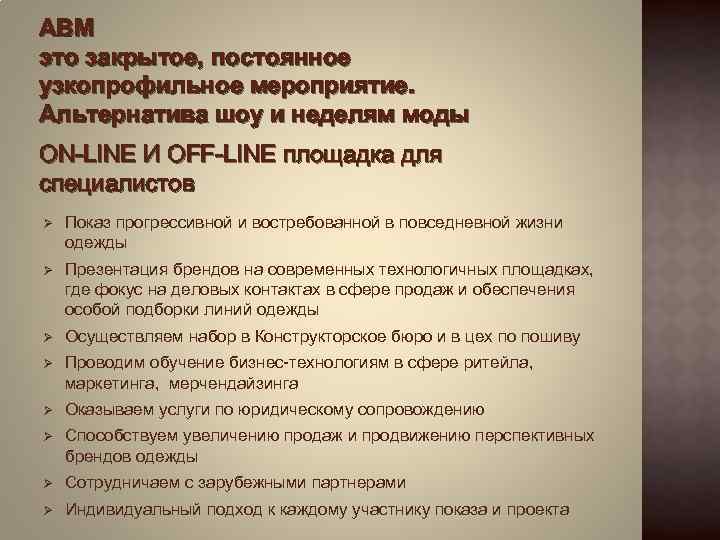 ABM
это закрытое, постоянное узкопрофильное мероприятие. Альтернатива шоу и неделям моды

ON-LINE И OFF-LINE площадка для специалистов

➢ Показ прогрессивной и востребованной в повседневной жизни одежды
➢ Презентация брендов на современных технологичных площадках, где фокус на деловых контактах в сфере продаж и обеспечения особой подборки линий одежды
➢ Осуществляем набор в Конструкторское бюро и в цех по пошиву
➢ Проводим обучение бизнес-технологиям в сфере ритейла, маркетинга, мерчендайзинга
➢ Оказываем услуги по юридическому сопровождению
➢ Способствуем увеличению продаж и продвижению перспективных брендов одежды
➢ Сотрудничаем с зарубежными партнерами
➢ Индивидуальный подход к каждому участнику показа и проекта